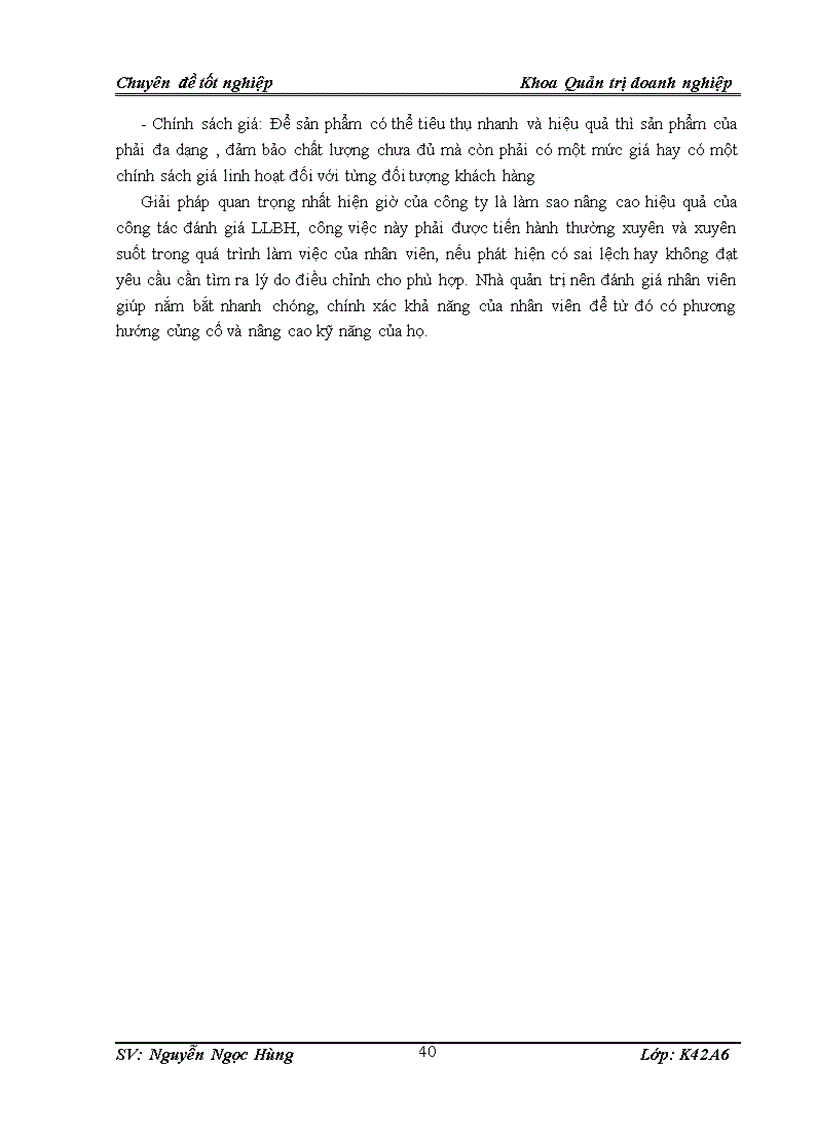 Chuyên đề tốt nghiệp

Khoa Quản trị doanh nghiệp

- Chính sách giá: Để sản phẩm có thể tiêu thụ nhanh và hiệu quả thì sản phẩm của phải đa dạng , đảm bảo chất lượng chưa đủ mà còn phải có một mức giá hay có một chính sách giá linh hoạt đối với từng đối tượng khách hàng

Giải pháp quan trọng nhất hiện giờ của công ty là làm sao nâng cao hiệu quả của công tác đánh giá LLBH, công việc này phải được tiến hành thường xuyên và xuyên suốt trong quá trình làm việc của nhân viên, nếu phát hiện có sai lệch hay không đạt yêu cầu cần tìm ra lý do điều chỉnh cho phù hợp. Nhà quản trị nên đánh giá nhân viên giúp nắm bắt nhanh chóng, chính xác khả năng của nhân viên để từ đó có phương hướng củng cố và nâng cao kỹ năng của họ.

SV: Nguyễn Ngọc Hùng

40

Lớp: K42A6